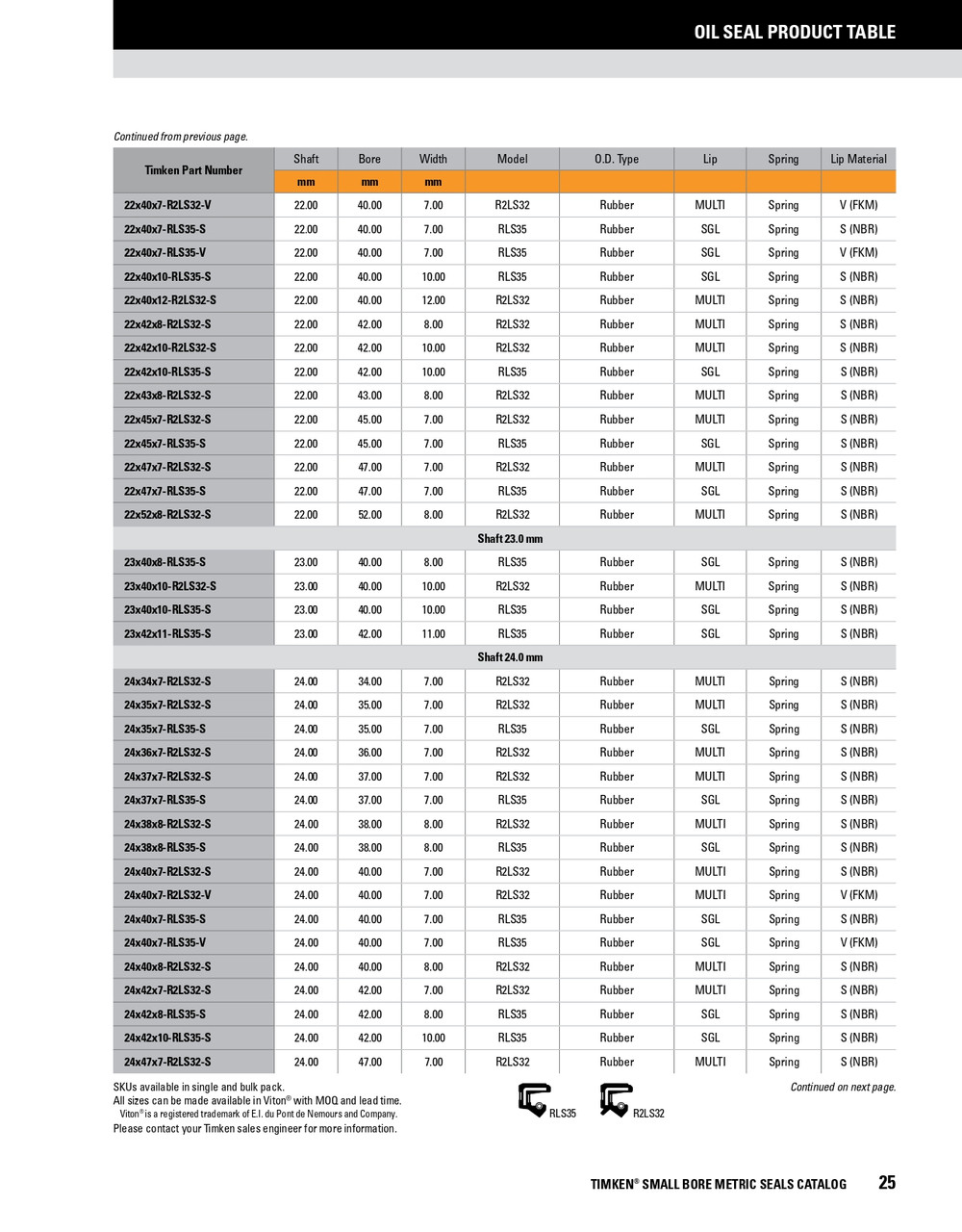 OIL SEAL PRODUCT TABLE

Continued from previous page.

| Timken Part Number | Shaft | Bore | Width | Model | O.D. Type | Lip | Spring | Lip Material |
|---|---|---|---|---|---|---|---|---|
| | mm | mm | mm | | | | | |
| 22x40x7-R2LS32-V | 22.00 | 40.00 | 7.00 | R2LS32 | Rubber | MULTI | Spring | V (FKM) |
| 22x40x7-RLS35-S | 22.00 | 40.00 | 7.00 | RLS35 | Rubber | SGL | Spring | S (NBR) |
| 22x40x7-RLS35-V | 22.00 | 40.00 | 7.00 | RLS35 | Rubber | SGL | Spring | V (FKM) |
| 22x40x10-RLS35-S | 22.00 | 40.00 | 10.00 | RLS35 | Rubber | SGL | Spring | S (NBR) |
| 22x40x12-R2LS32-S | 22.00 | 40.00 | 12.00 | R2LS32 | Rubber | MULTI | Spring | S (NBR) |
| 22x42x8-R2LS32-S | 22.00 | 42.00 | 8.00 | R2LS32 | Rubber | MULTI | Spring | S (NBR) |
| 22x42x10-R2LS32-S | 22.00 | 42.00 | 10.00 | R2LS32 | Rubber | MULTI | Spring | S (NBR) |
| 22x42x10-RLS35-S | 22.00 | 42.00 | 10.00 | RLS35 | Rubber | SGL | Spring | S (NBR) |
| 22x43x8-R2LS32-S | 22.00 | 43.00 | 8.00 | R2LS32 | Rubber | MULTI | Spring | S (NBR) |
| 22x45x7-R2LS32-S | 22.00 | 45.00 | 7.00 | R2LS32 | Rubber | MULTI | Spring | S (NBR) |
| 22x45x7-RLS35-S | 22.00 | 45.00 | 7.00 | RLS35 | Rubber | SGL | Spring | S (NBR) |
| 22x47x7-R2LS32-S | 22.00 | 47.00 | 7.00 | R2LS32 | Rubber | MULTI | Spring | S (NBR) |
| 22x47x7-RLS35-S | 22.00 | 47.00 | 7.00 | RLS35 | Rubber | SGL | Spring | S (NBR) |
| 22x52x8-R2LS32-S | 22.00 | 52.00 | 8.00 | R2LS32 | Rubber | MULTI | Spring | S (NBR) |
| Shaft 23.0 mm | | | | | | | | |
| 23x40x8-RLS35-S | 23.00 | 40.00 | 8.00 | RLS35 | Rubber | SGL | Spring | S (NBR) |
| 23x40x10-R2LS32-S | 23.00 | 40.00 | 10.00 | R2LS32 | Rubber | MULTI | Spring | S (NBR) |
| 23x40x10-RLS35-S | 23.00 | 40.00 | 10.00 | RLS35 | Rubber | SGL | Spring | S (NBR) |
| 23x42x11-RLS35-S | 23.00 | 42.00 | 11.00 | RLS35 | Rubber | SGL | Spring | S (NBR) |
| Shaft 24.0 mm | | | | | | | | |
| 24x34x7-R2LS32-S | 24.00 | 34.00 | 7.00 | R2LS32 | Rubber | MULTI | Spring | S (NBR) |
| 24x35x7-R2LS32-S | 24.00 | 35.00 | 7.00 | R2LS32 | Rubber | MULTI | Spring | S (NBR) |
| 24x35x7-RLS35-S | 24.00 | 35.00 | 7.00 | RLS35 | Rubber | SGL | Spring | S (NBR) |
| 24x36x7-R2LS32-S | 24.00 | 36.00 | 7.00 | R2LS32 | Rubber | MULTI | Spring | S (NBR) |
| 24x37x7-R2LS32-S | 24.00 | 37.00 | 7.00 | R2LS32 | Rubber | MULTI | Spring | S (NBR) |
| 24x37x7-RLS35-S | 24.00 | 37.00 | 7.00 | RLS35 | Rubber | SGL | Spring | S (NBR) |
| 24x38x8-R2LS32-S | 24.00 | 38.00 | 8.00 | R2LS32 | Rubber | MULTI | Spring | S (NBR) |
| 24x38x8-RLS35-S | 24.00 | 38.00 | 8.00 | RLS35 | Rubber | SGL | Spring | S (NBR) |
| 24x40x7-R2LS32-S | 24.00 | 40.00 | 7.00 | R2LS32 | Rubber | MULTI | Spring | S (NBR) |
| 24x40x7-R2LS32-V | 24.00 | 40.00 | 7.00 | R2LS32 | Rubber | MULTI | Spring | V (FKM) |
| 24x40x7-RLS35-S | 24.00 | 40.00 | 7.00 | RLS35 | Rubber | SGL | Spring | S (NBR) |
| 24x40x7-RLS35-V | 24.00 | 40.00 | 7.00 | RLS35 | Rubber | SGL | Spring | V (FKM) |
| 24x40x8-R2LS32-S | 24.00 | 40.00 | 8.00 | R2LS32 | Rubber | MULTI | Spring | S (NBR) |
| 24x42x7-R2LS32-S | 24.00 | 42.00 | 7.00 | R2LS32 | Rubber | MULTI | Spring | S (NBR) |
| 24x42x8-RLS35-S | 24.00 | 42.00 | 8.00 | RLS35 | Rubber | SGL | Spring | S (NBR) |
| 24x42x10-RLS35-S | 24.00 | 42.00 | 10.00 | RLS35 | Rubber | SGL | Spring | S (NBR) |
| 24x47x7-R2LS32-S | 24.00 | 47.00 | 7.00 | R2LS32 | Rubber | MULTI | Spring | S (NBR) |

SKUs available in single and bulk pack.
All sizes can be made available in Viton® with MOQ and lead time.
Viton® is a registered trademark of E.I. du Pont de Nemours and Company.
Please contact your Timken sales engineer for more information.

RLS35 R2LS32

Continued on next page.

TIMKEN® SMALL BORE METRIC SEALS CATALOG 25